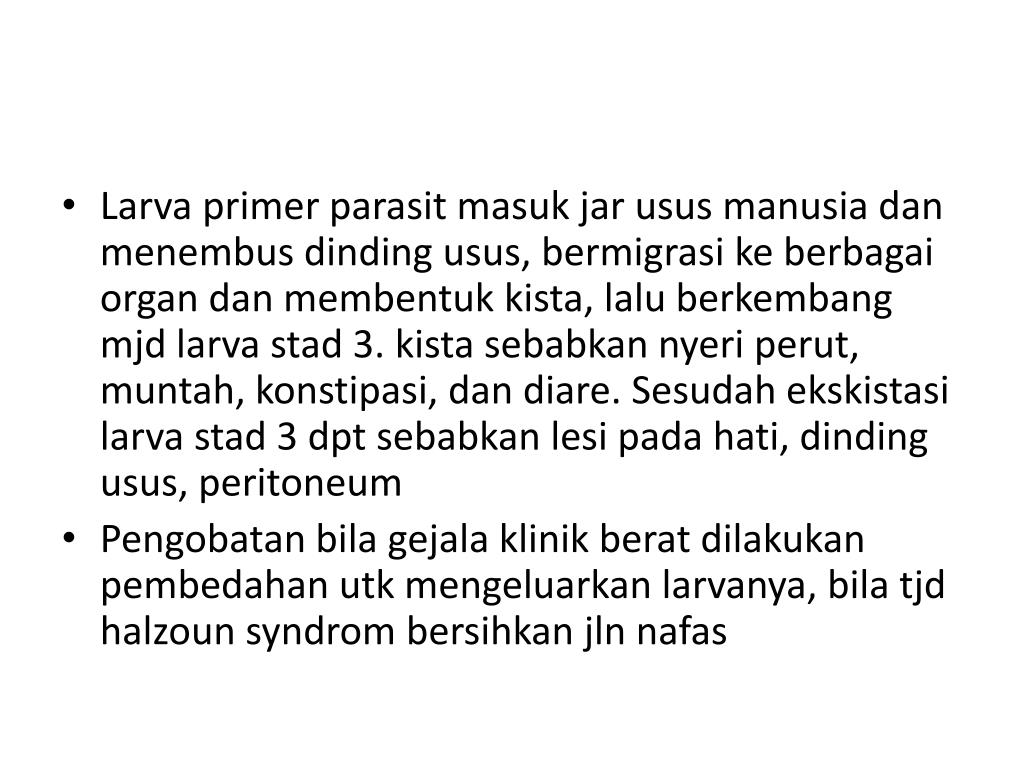 • Larva primer parasit masuk jar usus manusia dan menembus dinding usus, bermigrasi ke berbagai organ dan membentuk kista, lalu berkembang mjd larva stad 3. kista sebabkan nyeri perut, muntah, konstipasi, dan diare. Sesudah ekskistasi larva stad 3 dpt sebabkan lesi pada hati, dinding usus, peritoneum

• Pengobatan bila gejala klinik berat dilakukan pembedahan utk mengeluarkan larvanya, bila tjd halzoun syndrom bersihkan jln nafas